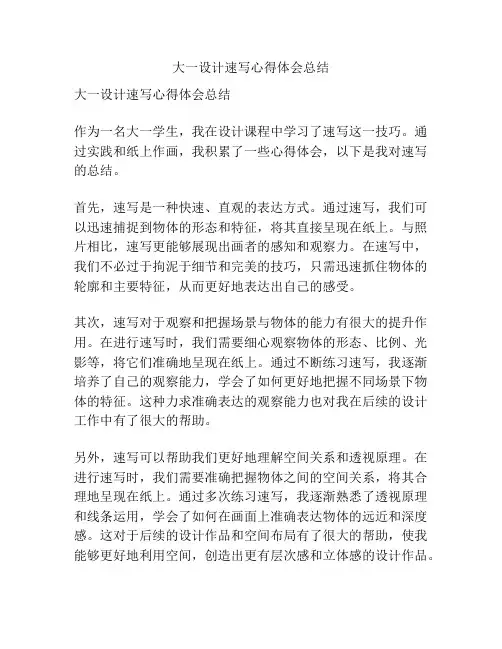 大一设计速写心得体会总结

大一设计速写心得体会总结

作为一名大一学生，我在设计课程中学习了速写这一技巧。通过实践和纸上作画，我积累了一些心得体会，以下是我对速写的总结。

首先，速写是一种快速、直观的表达方式。通过速写，我们可以迅速捕捉到物体的形态和特征，将其直接呈现在纸上。与照片相比，速写更能够展现出画者的感知和观察力。在速写中，我们不必过于拘泥于细节和完美的技巧，只需迅速抓住物体的轮廓和主要特征，从而更好地表达出自己的感受。

其次，速写对于观察和把握场景与物体的能力有很大的提升作用。在进行速写时，我们需要细心观察物体的形态、比例、光影等，将它们准确地呈现在纸上。通过不断练习速写，我逐渐培养了自己的观察能力，学会了如何更好地把握不同场景下物体的特征。这种力求准确表达的观察能力也对我在后续的设计工作中有了很大的帮助。

另外，速写可以帮助我们更好地理解空间关系和透视原理。在进行速写时，我们需要准确把握物体之间的空间关系，将其合理地呈现在纸上。通过多次练习速写，我逐渐熟悉了透视原理和线条运用，学会了如何在画面上准确表达物体的远近和深度感。这对于后续的设计作品和空间布局有了很大的帮助，使我能够更好地利用空间，创造出更有层次感和立体感的设计作品。